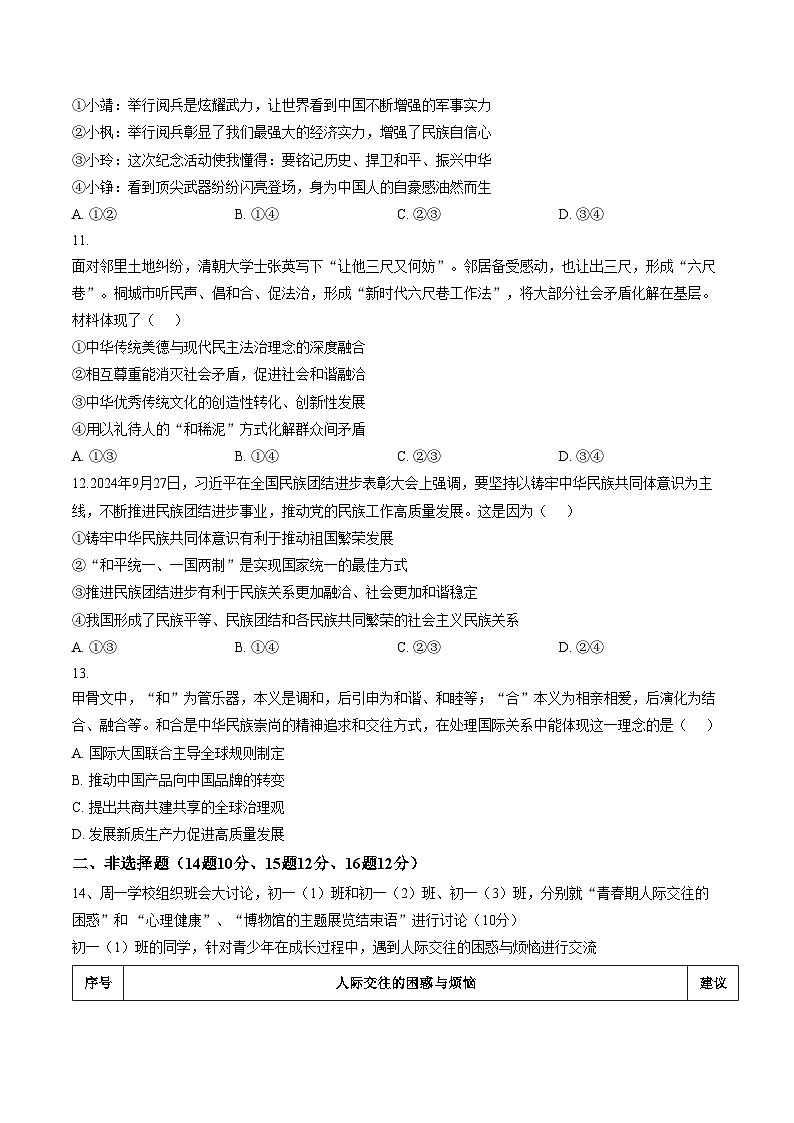 ①小靖：举行阅兵是炫耀武力，让世界看到中国不断增强的军事实力
②小枫：举行阅兵彰显了我们最强大的经济实力，增强了民族自信心
③小玲：这次纪念活动使我懂得：要铭记历史、捍卫和平、振兴中华
④小铮：看到顶尖武器纷纷闪亮登场，身为中国人的自豪感油然而生
A. ①②　　B. ①④　　C. ②③　　D. ③④

11.
面对邻里土地纠纷，清朝大学士张英写下“让他三尺又何妨”。邻居备受感动，也让出三尺，形成“六尺巷”。桐城市听民声、倡和合、促法治，形成“新时代六尺巷工作法”，将大部分社会矛盾化解在基层。材料体现了（　）
①中华传统美德与现代民主法治理念的深度融合
②相互尊重能消灭社会矛盾，促进社会和谐融洽
③中华优秀传统文化的创造性转化、创新性发展
④用以礼待人的“和稀泥”方式化解群众间矛盾
A. ①③　　B. ①④　　C. ②③　　D. ③④

12.2024年9月27日，习近平在全国民族团结进步表彰大会上强调，要坚持以铸牢中华民族共同体意识为主线，不断推进民族团结进步事业，推动党的民族工作高质量发展。这是因为（　）
①铸牢中华民族共同体意识有利于推动祖国繁荣发展
②“和平统一、一国两制”是实现国家统一的最佳方式
③推进民族团结进步有利于民族关系更加融洽、社会更加和谐稳定
④我国形成了民族平等、民族团结和各民族共同繁荣的社会主义民族关系
A. ①③　　B. ①④　　C. ②③　　D. ②④

13.
甲骨文中，“和”为管乐器，本义是调和，后引申为和谐、和睦等；“合”本义为相亲相爱，后演化为结合、融合等。和合是中华民族崇尚的精神追求和交往方式，在处理国际关系中能体现这一理念的是（　）
A. 国际大国联合主导全球规则制定
B. 推动中国产品向中国品牌的转变
C. 提出共商共建共享的全球治理观
D. 发展新质生产力促进高质量发展

二、非选择题（14题10分、15题12分、16题12分）
14、周一学校组织班会大讨论，初一（1）班和初一（2）班、初一（3）班，分别就“青春期人际交往的困惑”和“心理健康”、“博物馆的主题展览结束语”进行讨论（10分）
初一（1）班的同学，针对青少年在成长过程中，遇到人际交往的困惑与烦恼进行交流

| 序号 | 人际交往的困惑与烦恼 | 建议 |
|---|---|---|